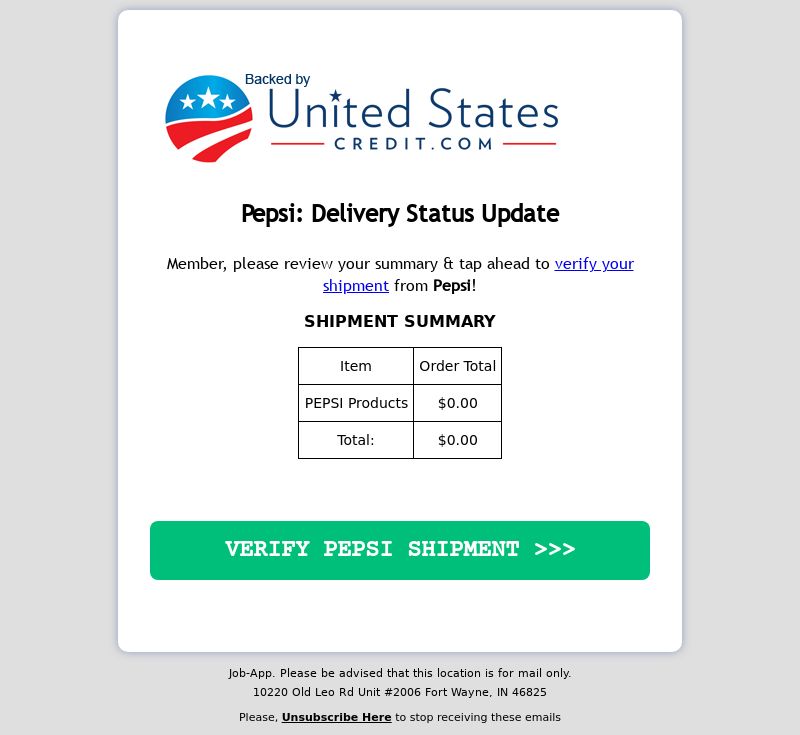 Backed by
United States
CREDIT.COM

Pepsi: Delivery Status Update

Member, please review your summary & tap ahead to verify your shipment from Pepsi!

SHIPMENT SUMMARY

| Item | Order Total |
|---|---|
| PEPSI Products | $0.00 |
| Total: | $0.00 |

VERIFY PEPSI SHIPMENT >>>

Job-App. Please be advised that this location is for mail only.
10220 Old Leo Rd Unit #2006 Fort Wayne, IN 46825

Please, Unsubscribe Here to stop receiving these emails